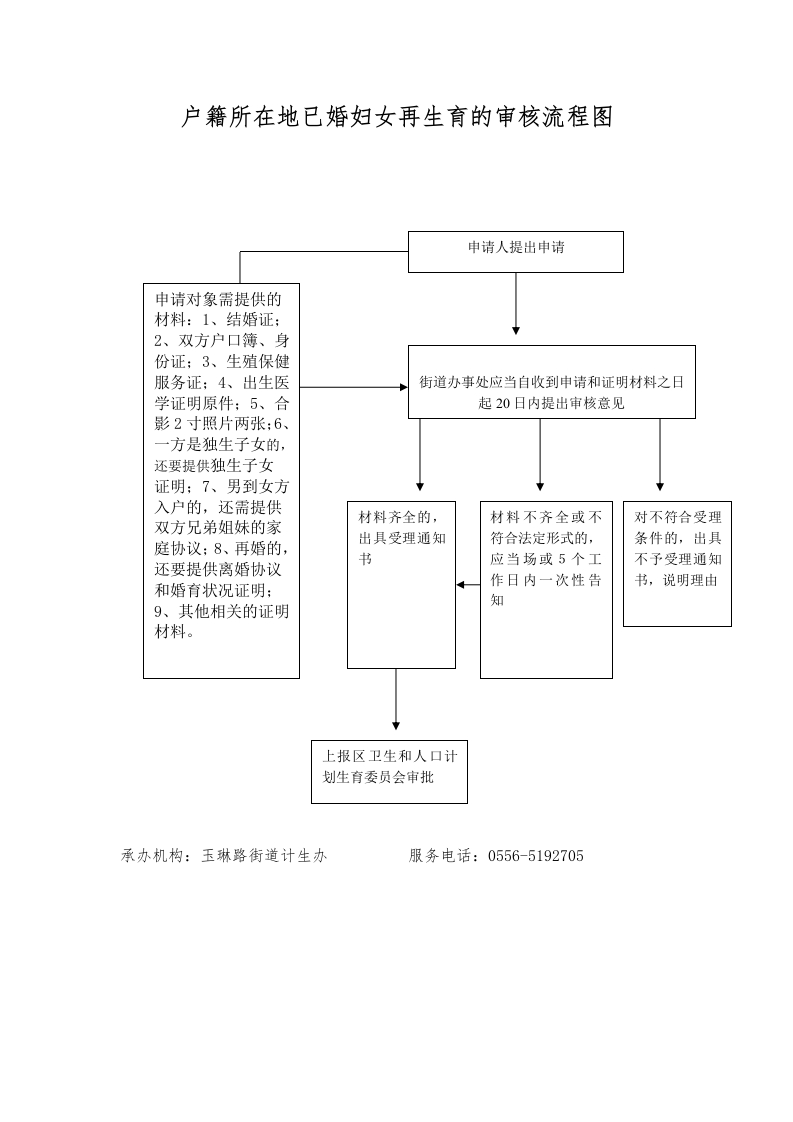 户籍所在地已婚妇女再生育的审核流程图

申请人提出申请

申请对象需提供的材料：1、结婚证；2、双方户口簿、身份证；3、生殖保健服务证；4、出生医学证明原件；5、合影2寸照片两张；6、一方是独生子女的，还要提供独生子女证明；7、男到女方入户的，还需提供双方兄弟姐妹的家庭协议；8、再婚的，还要提供离婚协议和婚育状况证明；9、其他相关的证明材料。

街道办事处应当自收到申请和证明材料之日起20日内提出审核意见

材料齐全的，出具受理通知书

材料不齐全或不符合法定形式的，应当场或5个工作日内一次性告知

对不符合受理条件的，出具不予受理通知书，说明理由

上报区卫生和人口计划生育委员会审批

承办机构：玉琳路街道计生办　　　　服务电话：0556-5192705